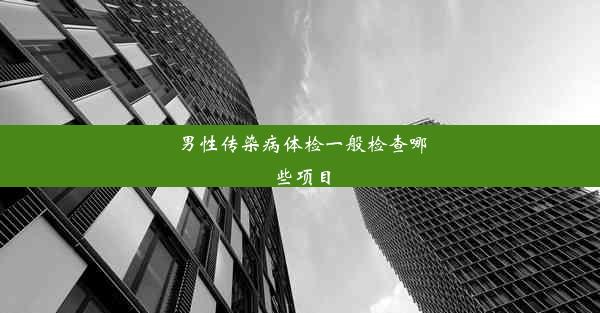 男性传染病体检一般检查哪些项目